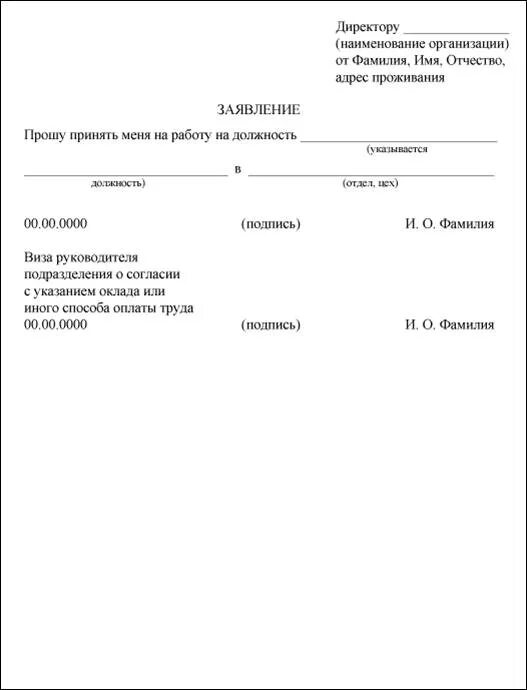 Директору ________________
(наименование организации)
от Фамилия, Имя, Отчество,
адрес проживания

ЗАЯВЛЕНИЕ

Прошу принять меня на работу на должность ______________________________
(указывается
______________________________ в ______________________________
должность) (отдел, цех)

00.00.0000 (подпись) И. О. Фамилия

Виза руководителя
подразделения о согласии
с указанием оклада или
иного способа оплаты труда
00.00.0000 (подпись) И. О. Фамилия